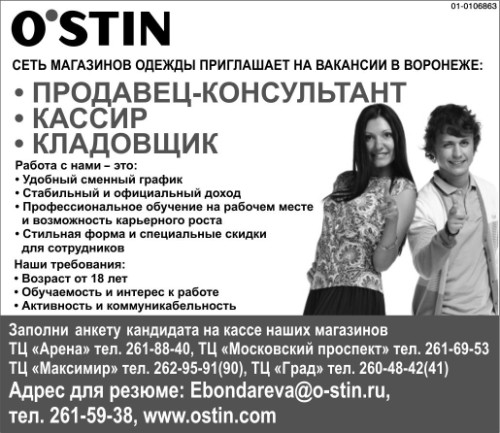 01-0106863

O'STIN

СЕТЬ МАГАЗИНОВ ОДЕЖДЫ ПРИГЛАШАЕТ НА ВАКАНСИИ В ВОРОНЕЖЕ:

• ПРОДАВЕЦ-КОНСУЛЬТАНТ
• КАССИР
• КЛАДОВЩИК

Работа с нами – это:
• Удобный сменный график
• Стабильный и официальный доход
• Профессиональное обучение на рабочем месте и возможность карьерного роста
• Стильная форма и специальные скидки для сотрудников

Наши требования:
• Возраст от 18 лет
• Обучаемость и интерес к работе
• Активность и коммуникабельность

Заполни анкету кандидата на кассе наших магазинов
ТЦ «Арена» тел. 261-88-40, ТЦ «Московский проспект» тел. 261-69-53
ТЦ «Максимир» тел. 262-95-91(90), ТЦ «Град» тел. 260-48-42(41)
Адрес для резюме: Ebondareva@o-stin.ru,
тел. 261-59-38, www.ostin.com